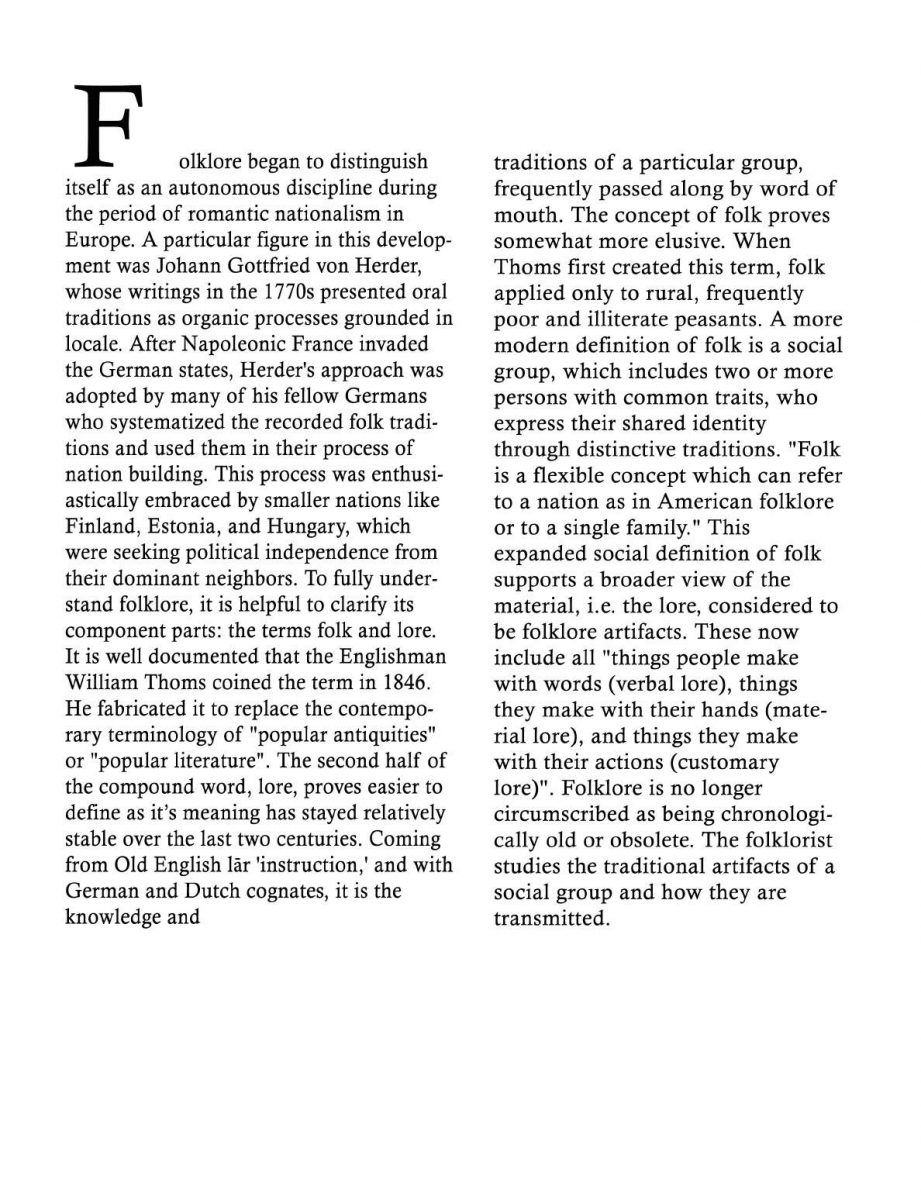 Folklore began to distinguish itself as an autonomous discipline during the period of romantic nationalism in Europe. A particular figure in this development was Johann Gottfried von Herder, whose writings in the 1770s presented oral traditions as organic processes grounded in locale. After Napoleonic France invaded the German states, Herder's approach was adopted by many of his fellow Germans who systematized the recorded folk traditions and used them in their process of nation building. This process was enthusiastically embraced by smaller nations like Finland, Estonia, and Hungary, which were seeking political independence from their dominant neighbors. To fully understand folklore, it is helpful to clarify its component parts: the terms folk and lore. It is well documented that the Englishman William Thoms coined the term in 1846. He fabricated it to replace the contemporary terminology of "popular antiquities" or "popular literature". The second half of the compound word, lore, proves easier to define as it's meaning has stayed relatively stable over the last two centuries. Coming from Old English lār 'instruction,' and with German and Dutch cognates, it is the knowledge and traditions of a particular group, frequently passed along by word of mouth. The concept of folk proves somewhat more elusive. When Thoms first created this term, folk applied only to rural, frequently poor and illiterate peasants. A more modern definition of folk is a social group, which includes two or more persons with common traits, who express their shared identity through distinctive traditions. "Folk is a flexible concept which can refer to a nation as in American folklore or to a single family." This expanded social definition of folk supports a broader view of the material, i.e. the lore, considered to be folklore artifacts. These now include all "things people make with words (verbal lore), things they make with their hands (material lore), and things they make with their actions (customary lore)". Folklore is no longer circumscribed as being chronologically old or obsolete. The folklorist studies the traditional artifacts of a social group and how they are transmitted.